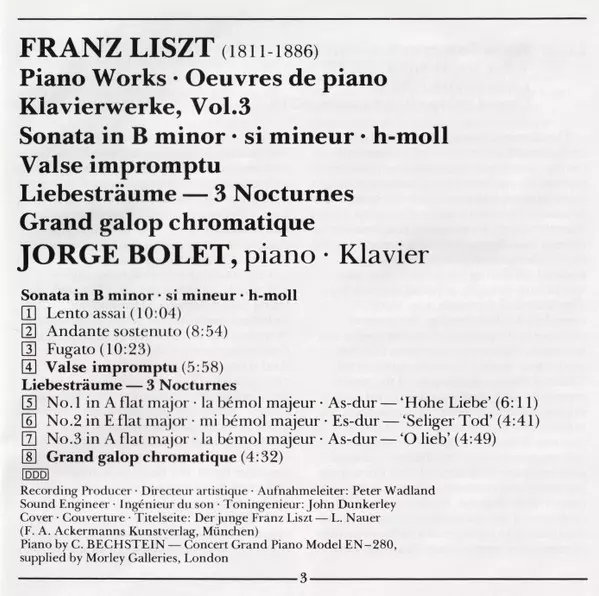 FRANZ LISZT (1811-1886)
Piano Works · Oeuvres de piano
Klavierwerke, Vol.3
Sonata in B minor · si mineur · h-moll
Valse impromptu
Liebesträume — 3 Nocturnes
Grand galop chromatique
JORGE BOLET, piano · Klavier

Sonata in B minor · si mineur · h-moll
1 Lento assai (10:04)
2 Andante sostenuto (8:54)
3 Fugato (10:23)
4 Valse impromptu (5:58)
Liebesträume — 3 Nocturnes
5 No.1 in A flat major · la bémol majeur · As-dur — 'Hohe Liebe' (6:11)
6 No.2 in E flat major · mi bémol majeur · Es-dur — 'Seliger Tod' (4:41)
7 No.3 in A flat major · la bémol majeur · As-dur — 'O lieb' (4:49)
8 Grand galop chromatique (4:32)
DDD
Recording Producer · Directeur artistique · Aufnahmeleiter: Peter Wadland
Sound Engineer · Ingénieur du son · Toningenieur: John Dunkerley
Cover · Couverture · Titelseite: Der junge Franz Liszt — L. Nauer
(F. A. Ackermanns Kunstverlag, München)
Piano by C. BECHSTEIN — Concert Grand Piano Model EN–280,
supplied by Morley Galleries, London

3